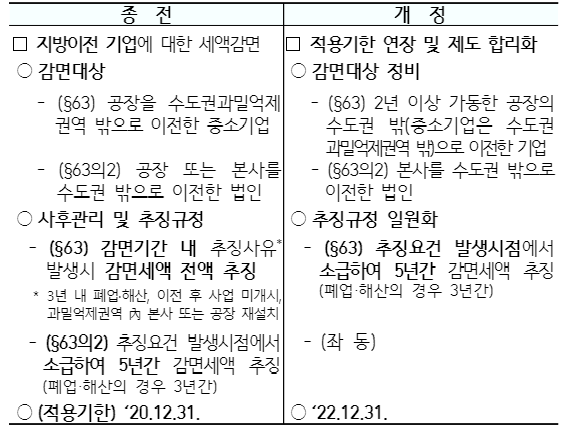 | 종 전 | 개 정 |
|---|---|
| ☐ 지방이전 기업에 대한 세액감면 | ☐ 적용기한 연장 및 제도 합리화 |
| ○ 감면대상 | ○ 감면대상 정비 |
| - (§63) 공장을 수도권과밀억제권역 밖으로 이전한 중소기업 | - (§63) 2년 이상 가동한 공장의 수도권 밖(중소기업은 수도권 과밀억제권역 밖)으로 이전한 기업 |
| - (§63의2) 공장 또는 본사를 수도권 밖으로 이전한 법인 | - (§63의2) 본사를 수도권 밖으로 이전한 법인 |
| ○ 사후관리 및 추징규정 | ○ 추징규정 일원화 |
| - (§63) 감면기간 내 추징사유* 발생시 감면세액 전액 추징 * 3년 내 폐업·해산, 이전 후 사업 미개시, 과밀억제권역 內 본사 또는 공장 재설치 | - (§63) 추징요건 발생시점에서 소급하여 5년간 감면세액 추징 (폐업·해산의 경우 3년간) |
| - (§63의2) 추징요건 발생시점에서 소급하여 5년간 감면세액 추징 (폐업·해산의 경우 3년간) | - (좌 동) |
| ○ (적용기한) '20.12.31. | ○ '22.12.31. |